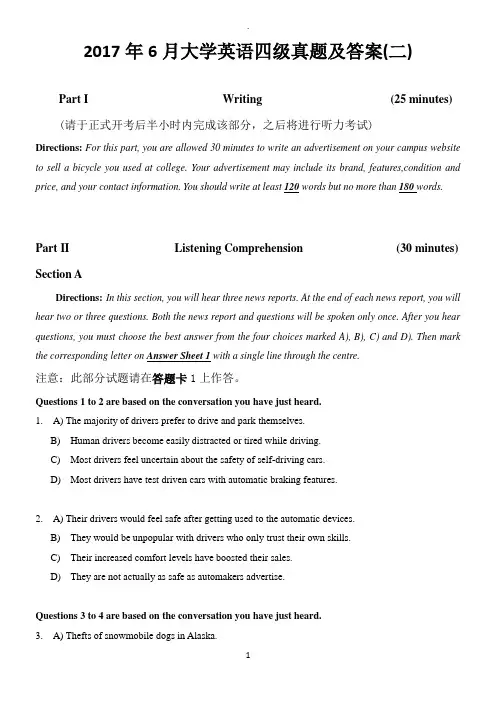 2017 年 6 月大学英语四级真题及答案(二)

Part I Writing (25 minutes)

(请于正式开考后半小时内完成该部分，之后将进行听力考试)

Directions: For this part, you are allowed 30 minutes to write an advertisement on your campus website to sell a bicycle you used at college. Your advertisement may include its brand, features,condition and price, and your contact information. You should write at least 120 words but no more than 180 words.

Part II Listening Comprehension (30 minutes)

Section A

Directions: In this section, you will hear three news reports. At the end of each news report, you will hear two or three questions. Both the news report and questions will be spoken only once. After you hear questions, you must choose the best answer from the four choices marked A), B), C) and D). Then mark the corresponding letter on Answer Sheet 1 with a single line through the centre.

注意：此部分试题请在答题卡 1 上作答。

Questions 1 to 2 are based on the conversation you have just heard.

1. A) The majority of drivers prefer to drive and park themselves.
B) Human drivers become easily distracted or tired while driving.
C) Most drivers feel uncertain about the safety of self-driving cars.
D) Most drivers have test driven cars with automatic braking features.

2. A) Their drivers would feel safe after getting used to the automatic devices.
B) They would be unpopular with drivers who only trust their own skills.
C) Their increased comfort levels have boosted their sales.
D) They are not actually as safe as automakers advertise.

Questions 3 to 4 are based on the conversation you have just heard.

3. A) Thefts of snowmobile dogs in Alaska.

1